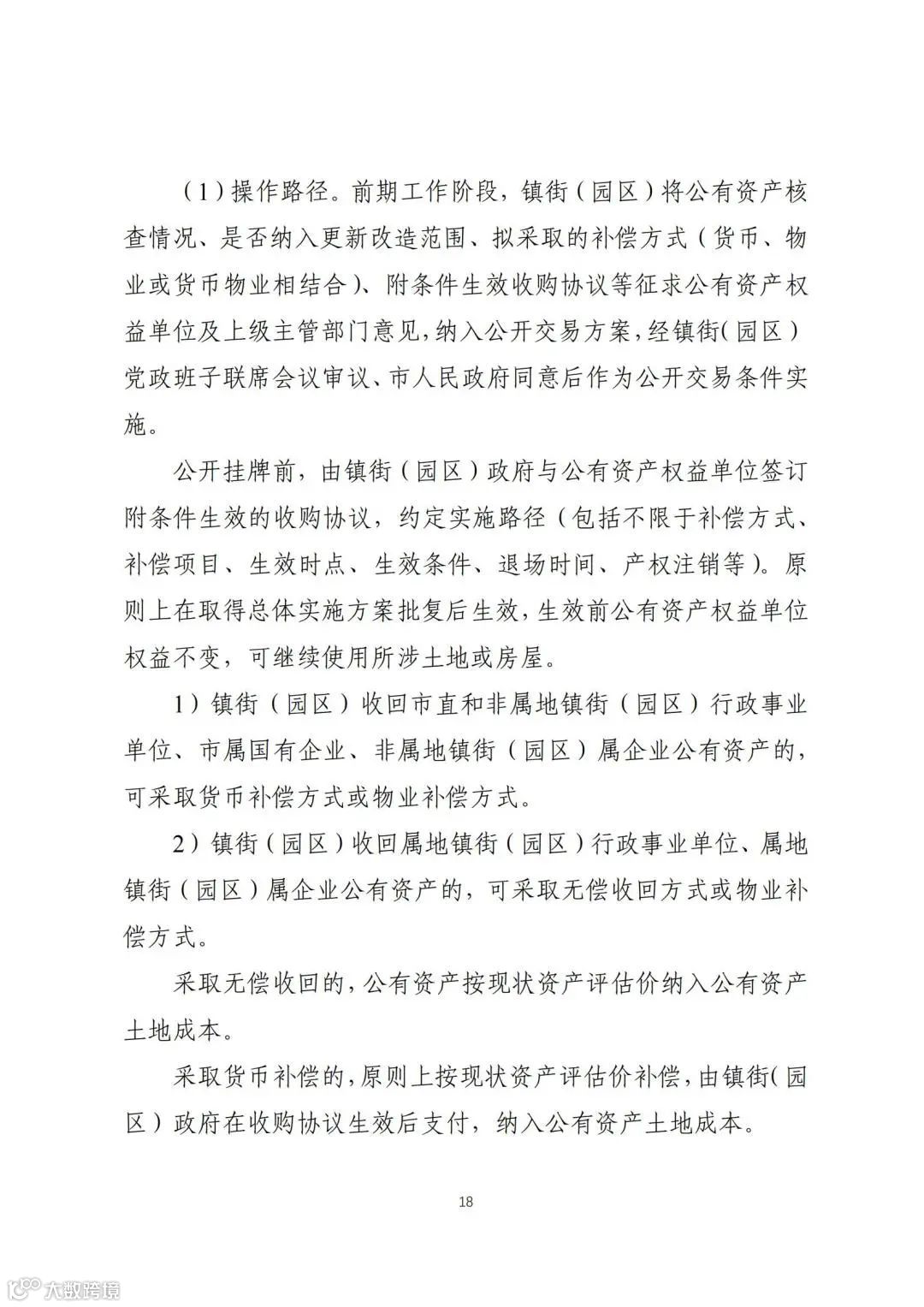 （1）操作路径。前期工作阶段，镇街（园区）将公有资产核查情况、是否纳入更新改造范围、拟采取的补偿方式（货币、物业或货币物业相结合）、附条件生效收购协议等征求公有资产权益单位及上级主管部门意见，纳入公开交易方案，经镇街（园区）党政班子联席会议审议、市人民政府同意后作为公开交易条件实施。

公开挂牌前，由镇街（园区）政府与公有资产权益单位签订附条件生效的收购协议，约定实施路径（包括不限于补偿方式、补偿项目、生效时点、生效条件、退场时间、产权注销等）。原则上在取得总体实施方案批复后生效，生效前公有资产权益单位权益不变，可继续使用所涉土地或房屋。

1）镇街（园区）收回市直和非属地镇街（园区）行政事业单位、市属国有企业、非属地镇街（园区）属企业公有资产的，可采取货币补偿方式或物业补偿方式。

2）镇街（园区）收回属地镇街（园区）行政事业单位、属地镇街（园区）属企业公有资产的，可采取无偿收回方式或物业补偿方式。

采取无偿收回的，公有资产按现状资产评估价纳入公有资产土地成本。

采取货币补偿的，原则上按现状资产评估价补偿，由镇街（园区）政府在收购协议生效后支付，纳入公有资产土地成本。

18

大数跨境